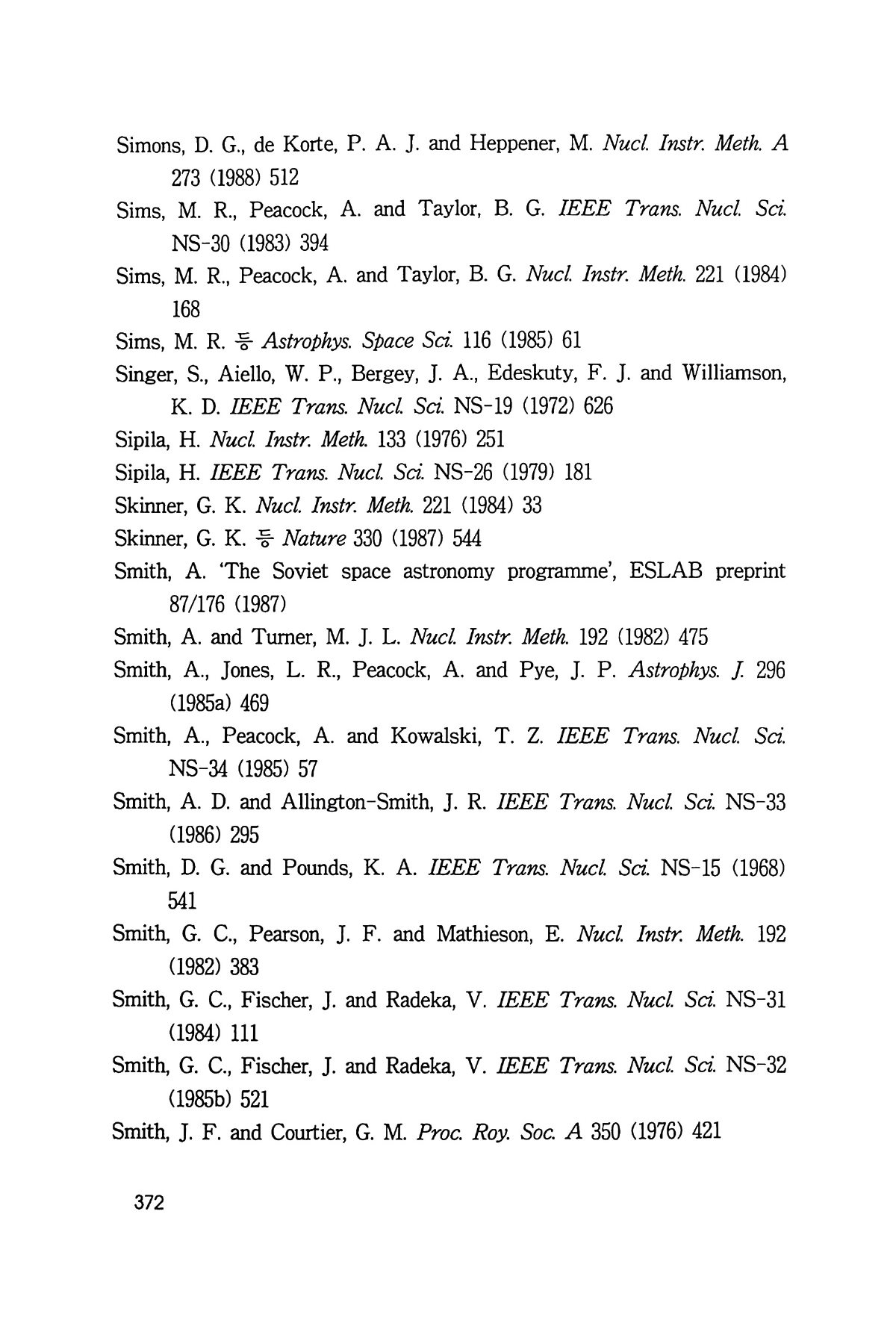 Simons, D. G., de Korte, P. A. J. and Heppener, M. Nucl. Instr. Meth. A 273 (1988) 512

Sims, M. R., Peacock, A. and Taylor, B. G. IEEE Trans. Nucl. Sci. NS-30 (1983) 394

Sims, M. R., Peacock, A. and Taylor, B. G. Nucl. Instr. Meth. 221 (1984) 168

Sims, M. R. 등 Astrophys. Space Sci. 116 (1985) 61

Singer, S., Aiello, W. P., Bergey, J. A., Edeskuty, F. J. and Williamson, K. D. IEEE Trans. Nucl. Sci. NS-19 (1972) 626

Sipila, H. Nucl. Instr. Meth. 133 (1976) 251

Sipila, H. IEEE Trans. Nucl. Sci. NS-26 (1979) 181

Skinner, G. K. Nucl. Instr. Meth. 221 (1984) 33

Skinner, G. K. 등 Nature 330 (1987) 544

Smith, A. 'The Soviet space astronomy programme', ESLAB preprint 87/176 (1987)

Smith, A. and Turner, M. J. L. Nucl. Instr. Meth. 192 (1982) 475

Smith, A., Jones, L. R., Peacock, A. and Pye, J. P. Astrophys. J. 296 (1985a) 469

Smith, A., Peacock, A. and Kowalski, T. Z. IEEE Trans. Nucl. Sci. NS-34 (1985) 57

Smith, A. D. and Allington-Smith, J. R. IEEE Trans. Nucl. Sci. NS-33 (1986) 295

Smith, D. G. and Pounds, K. A. IEEE Trans. Nucl. Sci. NS-15 (1968) 541

Smith, G. C., Pearson, J. F. and Mathieson, E. Nucl. Instr. Meth. 192 (1982) 383

Smith, G. C., Fischer, J. and Radeka, V. IEEE Trans. Nucl. Sci. NS-31 (1984) 111

Smith, G. C., Fischer, J. and Radeka, V. IEEE Trans. Nucl. Sci. NS-32 (1985b) 521

Smith, J. F. and Courtier, G. M. Proc. Roy. Soc. A 350 (1976) 421

372